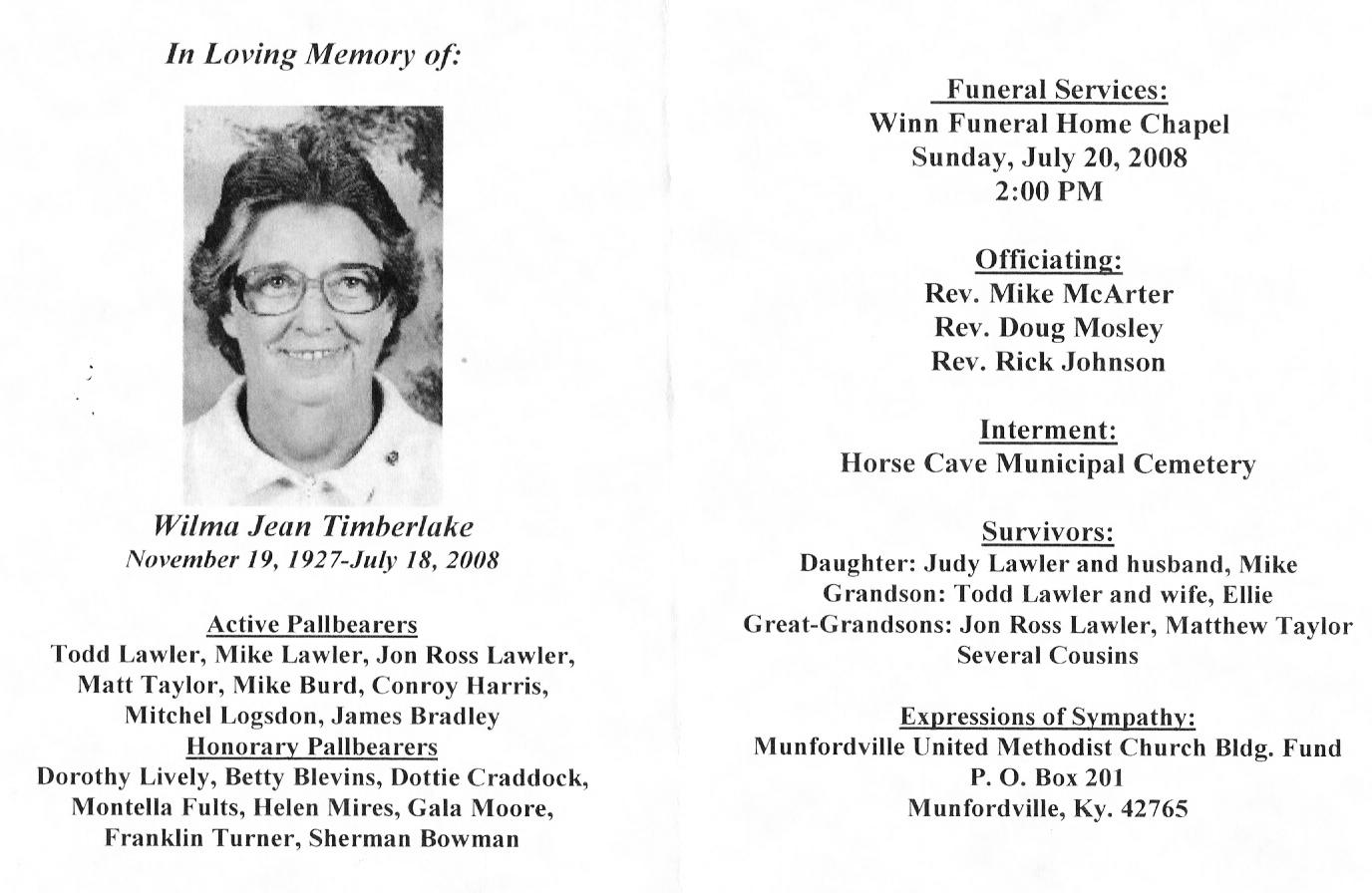 In Loving Memory of:

Wilma Jean Timberlake
November 19, 1927-July 18, 2008

Active Pallbearers
Todd Lawler, Mike Lawler, Jon Ross Lawler, Matt Taylor, Mike Burd, Conroy Harris, Mitchel Logsdon, James Bradley
Honorary Pallbearers
Dorothy Lively, Betty Blevins, Dottie Craddock, Montella Fults, Helen Mires, Gala Moore, Franklin Turner, Sherman Bowman

Funeral Services:
Winn Funeral Home Chapel
Sunday, July 20, 2008
2:00 PM

Officiating:
Rev. Mike McArter
Rev. Doug Mosley
Rev. Rick Johnson

Interment:
Horse Cave Municipal Cemetery

Survivors:
Daughter: Judy Lawler and husband, Mike
Grandson: Todd Lawler and wife, Ellie
Great-Grandsons: Jon Ross Lawler, Matthew Taylor
Several Cousins

Expressions of Sympathy:
Munfordville United Methodist Church Bldg. Fund
P. O. Box 201
Munfordville, Ky. 42765